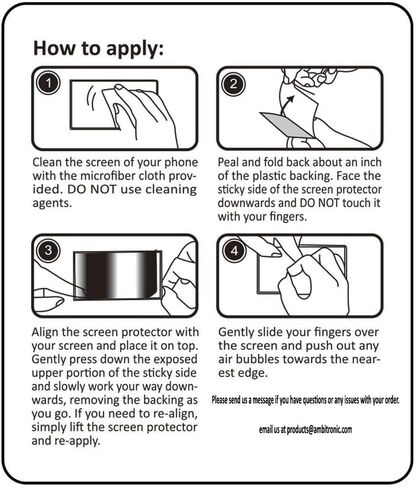 How to apply:

1

Clean the screen of your phone with the microfiber cloth provided. DO NOT use cleaning agents.

2

Peal and fold back about an inch of the plastic backing. Face the sticky side of the screen protector downwards and DO NOT touch it with your fingers.

3

Align the screen protector with your screen and place it on top. Gently press down the exposed upper portion of the sticky side and slowly work your way downwards, removing the backing as you go. If you need to re-align, simply lift the screen protector and re-apply.

4

Gently slide your fingers over the screen and push out any air bubbles towards the nearest edge.

Please send us a message if you have questions or any issues with your order.

email us at products@ambitronic.com